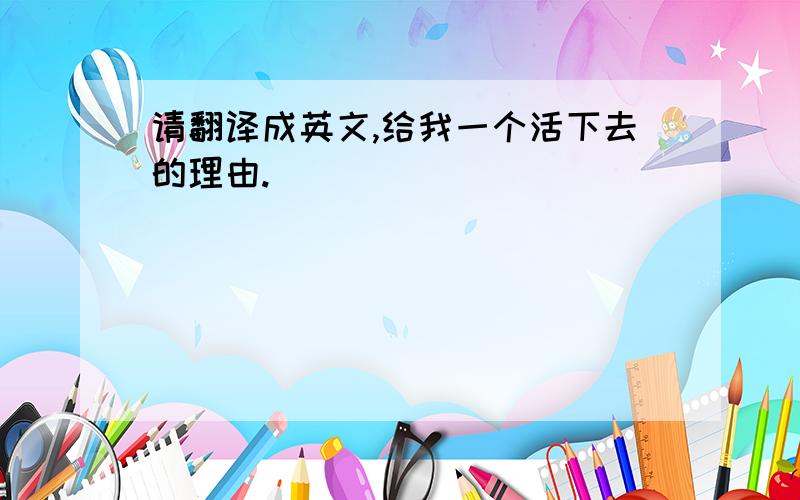 请翻译成英文,给我一个活下去的理由.